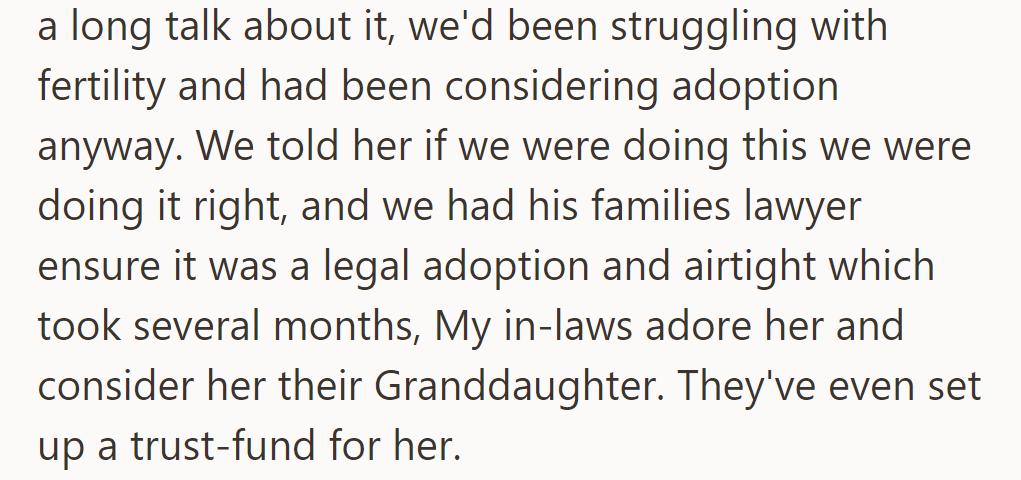 a long talk about it, we'd been struggling with fertility and had been considering adoption anyway. We told her if we were doing this we were doing it right, and we had his families lawyer ensure it was a legal adoption and airtight which took several months, My in-laws adore her and consider her their Granddaughter. They've even set up a trust-fund for her.